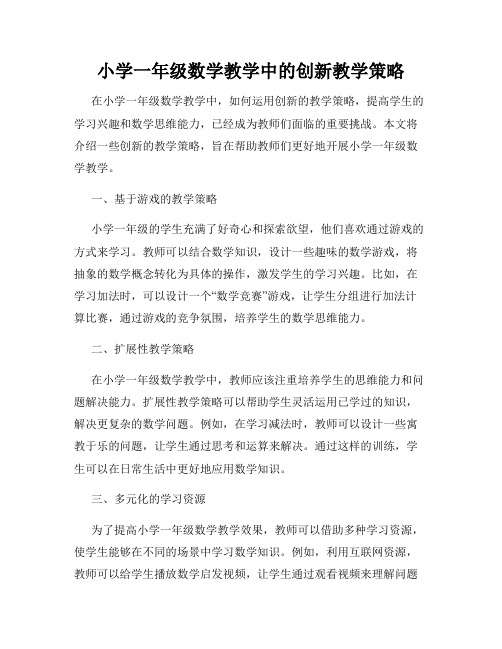 小学一年级数学教学中的创新教学策略

在小学一年级数学教学中，如何运用创新的教学策略，提高学生的学习兴趣和数学思维能力，已经成为教师们面临的重要挑战。本文将介绍一些创新的教学策略，旨在帮助教师们更好地开展小学一年级数学教学。

一、基于游戏的教学策略

小学一年级的学生充满了好奇心和探索欲望，他们喜欢通过游戏的方式来学习。教师可以结合数学知识，设计一些趣味的数学游戏，将抽象的数学概念转化为具体的操作，激发学生的学习兴趣。比如，在学习加法时，可以设计一个“数学竞赛”游戏，让学生分组进行加法计算比赛，通过游戏的竞争氛围，培养学生的数学思维能力。

二、扩展性教学策略

在小学一年级数学教学中，教师应该注重培养学生的思维能力和问题解决能力。扩展性教学策略可以帮助学生灵活运用已学过的知识，解决更复杂的数学问题。例如，在学习减法时，教师可以设计一些寓教于乐的问题，让学生通过思考和运算来解决。通过这样的训练，学生可以在日常生活中更好地应用数学知识。

三、多元化的学习资源

为了提高小学一年级数学教学效果，教师可以借助多种学习资源，使学生能够在不同的场景中学习数学知识。例如，利用互联网资源，教师可以给学生播放数学启发视频，让学生通过观看视频来理解问题